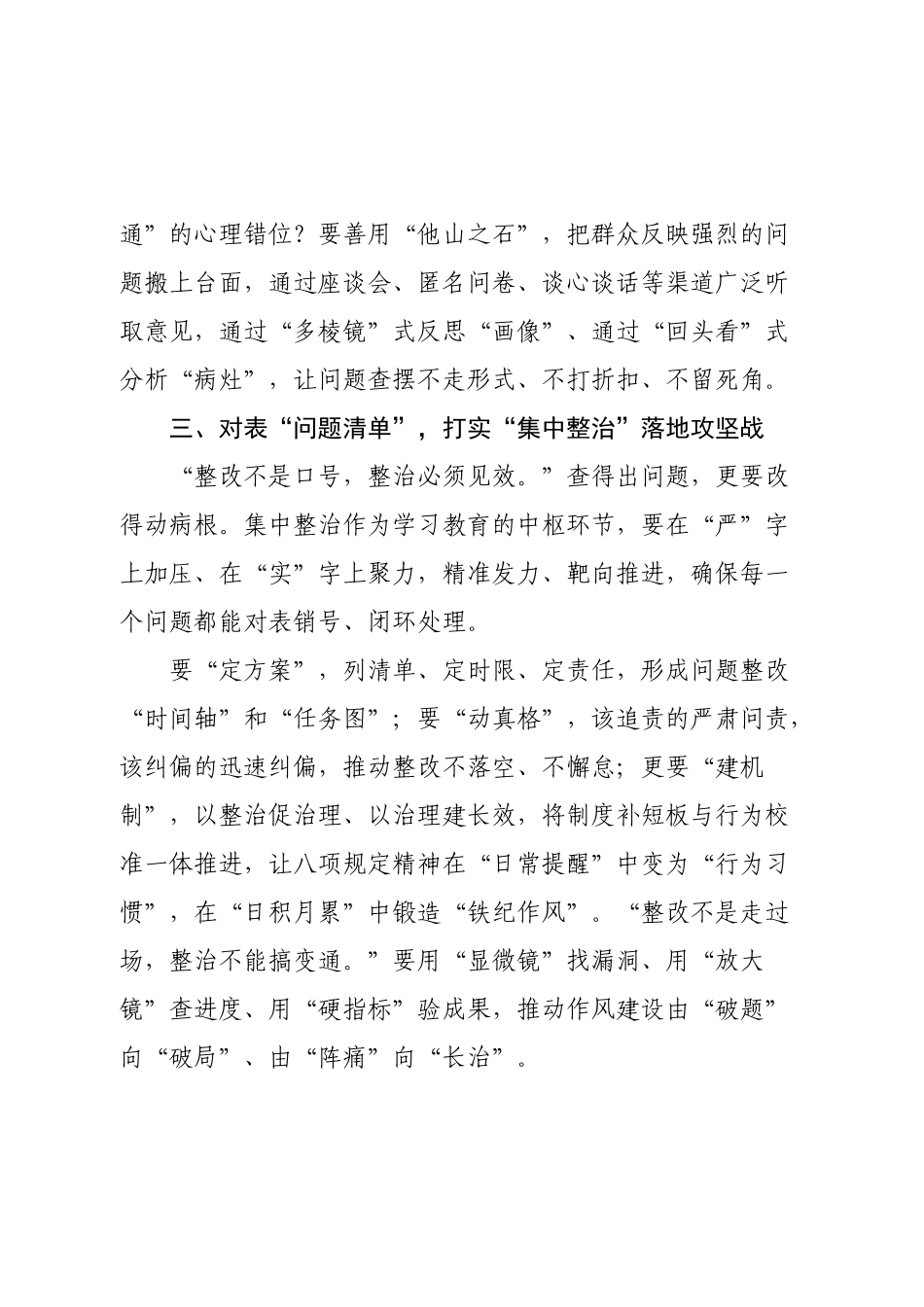 通”的心理错位？要善用“他山之石”，把群众反映强烈的问题搬上台面，通过座谈会、匿名问卷、谈心谈话等渠道广泛听取意见，通过“多棱镜”式反思“画像”、通过“回头看”式分析“病灶”，让问题查摆不走形式、不打折扣、不留死角。

三、对表“问题清单”，打实“集中整治”落地攻坚战

“整改不是口号，整治必须见效。”查得出问题，更要改得动病根。集中整治作为学习教育的中枢环节，要在“严”字上加压、在“实”字上聚力，精准发力、靶向推进，确保每一个问题都能对表销号、闭环处理。

要“定方案”，列清单、定时限、定责任，形成问题整改“时间轴”和“任务图”；要“动真格”，该追责的严肃问责，该纠偏的迅速纠偏，推动整改不落空、不懈怠；更要“建机制”，以整治促治理、以治理建长效，将制度补短板与行为校准一体推进，让八项规定精神在“日常提醒”中变为“行为习惯”，在“日积月累”中锻造“铁纪作风”。“整改不是走过场，整治不能搞变通。”要用“显微镜”找漏洞、用“放大镜”查进度、用“硬指标”验成果，推动作风建设由“破题”向“破局”、由“阵痛”向“长治”。